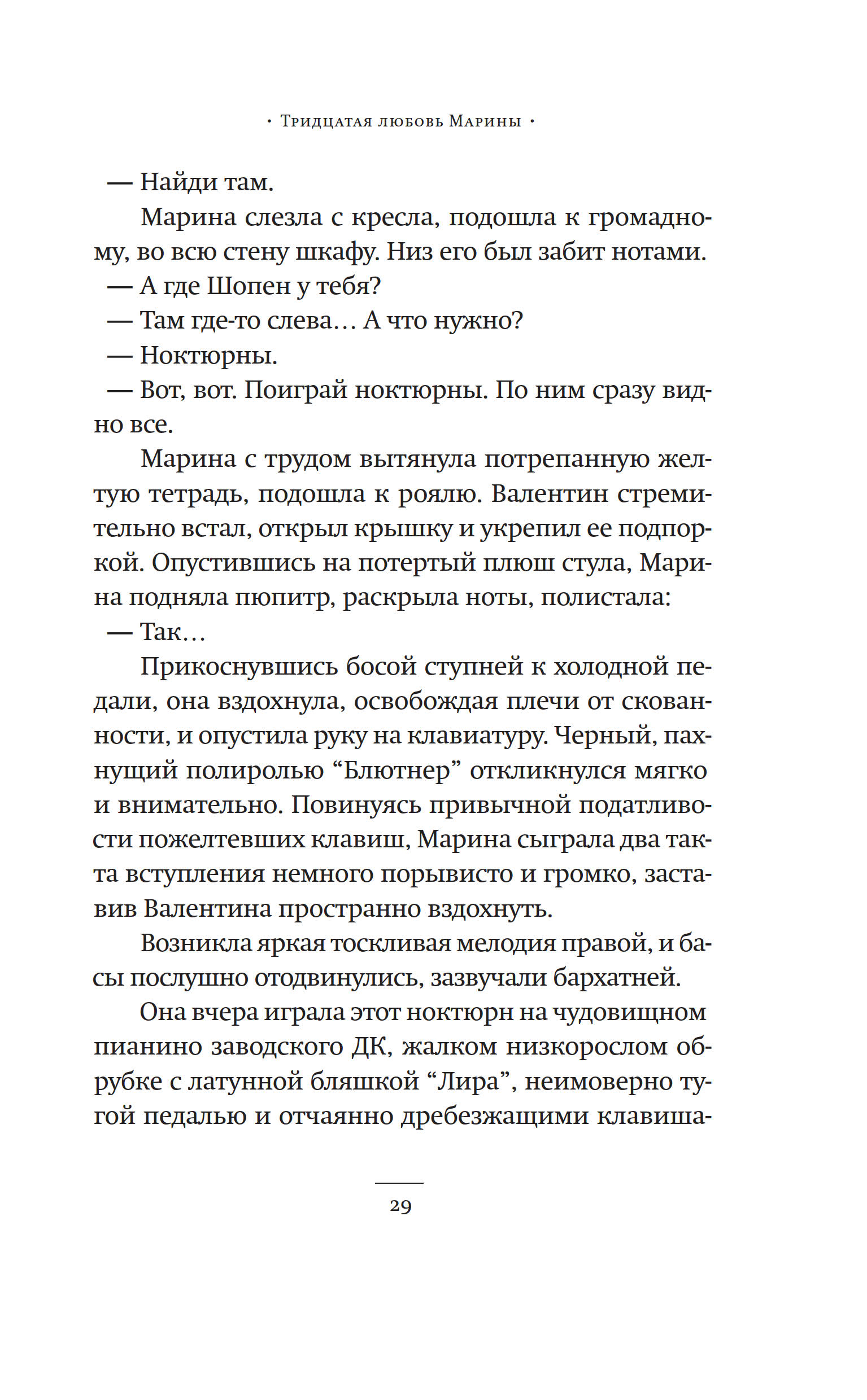 · Тридцатая любовь Марины ·

— Найди там.

Марина слезла с кресла, подошла к громадному, во всю стену шкафу. Низ его был забит нотами.

— А где Шопен у тебя?

— Там где-то слева… А что нужно?

— Ноктюрны.

— Вот, вот. Поиграй ноктюрны. По ним сразу видно все.

Марина с трудом вытянула потрепанную желтую тетрадь, подошла к роялю. Валентин стремительно встал, открыл крышку и укрепил ее подпоркой. Опустившись на потертый плюш стула, Марина подняла пюпитр, раскрыла ноты, полистала:

— Так…

Прикоснувшись босой ступней к холодной педали, она вздохнула, освобождая плечи от скованности, и опустила руку на клавиатуру. Черный, пахнущий полиролью “Блютнер” откликнулся мягко и внимательно. Повинуясь привычной податливости пожелтевших клавиш, Марина сыграла два такта вступления немного порывисто и громко, заставив Валентина пространно вздохнуть.

Возникла яркая тоскливая мелодия правой, и басы послушно отодвинулись, зазвучали бархатней.

Она вчера играла этот ноктюрн на чудовищном пианино заводского ДК, жалком низкорослом обрубке с латунной бляшкой “Лира”, неимоверно тугой педалью и отчаянно дребезжащими клавиша-

29